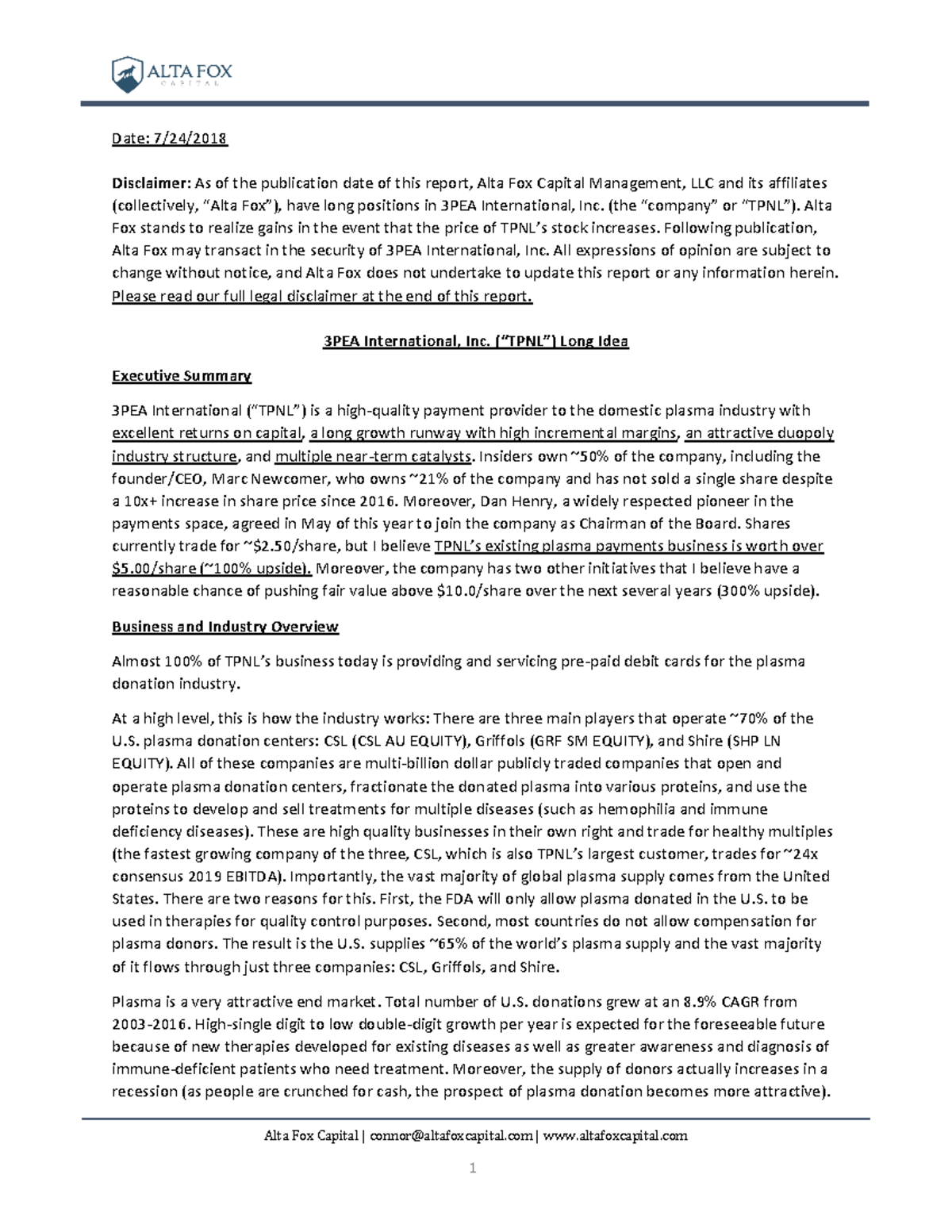 ALTA FOX
CAPITAL

Date: 7/24/2018

Disclaimer: As of the publication date of this report, Alta Fox Capital Management, LLC and its affiliates (collectively, "Alta Fox"), have long positions in 3PEA International, Inc. (the "company" or "TPNL"). Alta Fox stands to realize gains in the event that the price of TPNL's stock increases. Following publication, Alta Fox may transact in the security of 3PEA International, Inc. All expressions of opinion are subject to change without notice, and Alta Fox does not undertake to update this report or any information herein. Please read our full legal disclaimer at the end of this report.

3PEA International, Inc. ("TPNL") Long Idea

Executive Summary

3PEA International ("TPNL") is a high-quality payment provider to the domestic plasma industry with excellent returns on capital, a long growth runway with high incremental margins, an attractive duopoly industry structure, and multiple near-term catalysts. Insiders own ~50% of the company, including the founder/CEO, Marc Newcomer, who owns ~21% of the company and has not sold a single share despite a 10x+ increase in share price since 2016. Moreover, Dan Henry, a widely respected pioneer in the payments space, agreed in May of this year to join the company as Chairman of the Board. Shares currently trade for ~$2.50/share, but I believe TPNL's existing plasma payments business is worth over $5.00/share (~100% upside). Moreover, the company has two other initiatives that I believe have a reasonable chance of pushing fair value above $10.0/share over the next several years (300% upside).

Business and Industry Overview

Almost 100% of TPNL's business today is providing and servicing pre-paid debit cards for the plasma donation industry.

At a high level, this is how the industry works: There are three main players that operate ~70% of the U.S. plasma donation centers: CSL (CSL AU EQUITY), Griffols (GRF SM EQUITY), and Shire (SHP LN EQUITY). All of these companies are multi-billion dollar publicly traded companies that open and operate plasma donation centers, fractionate the donated plasma into various proteins, and use the proteins to develop and sell treatments for multiple diseases (such as hemophilia and immune deficiency diseases). These are high quality businesses in their own right and trade for healthy multiples (the fastest growing company of the three, CSL, which is also TPNL's largest customer, trades for ~24x consensus 2019 EBITDA). Importantly, the vast majority of global plasma supply comes from the United States. There are two reasons for this. First, the FDA will only allow plasma donated in the U.S. to be used in therapies for quality control purposes. Second, most countries do not allow compensation for plasma donors. The result is the U.S. supplies ~65% of the world's plasma supply and the vast majority of it flows through just three companies: CSL, Griffols, and Shire.

Plasma is a very attractive end market. Total number of U.S. donations grew at an 8.9% CAGR from 2003-2016. High-single digit to low double-digit growth per year is expected for the foreseeable future because of new therapies developed for existing diseases as well as greater awareness and diagnosis of immune-deficient patients who need treatment. Moreover, the supply of donors actually increases in a recession (as people are crunched for cash, the prospect of plasma donation becomes more attractive).

Alta Fox Capital | connor@altafoxcapital.com | www.altafoxcapital.com

1